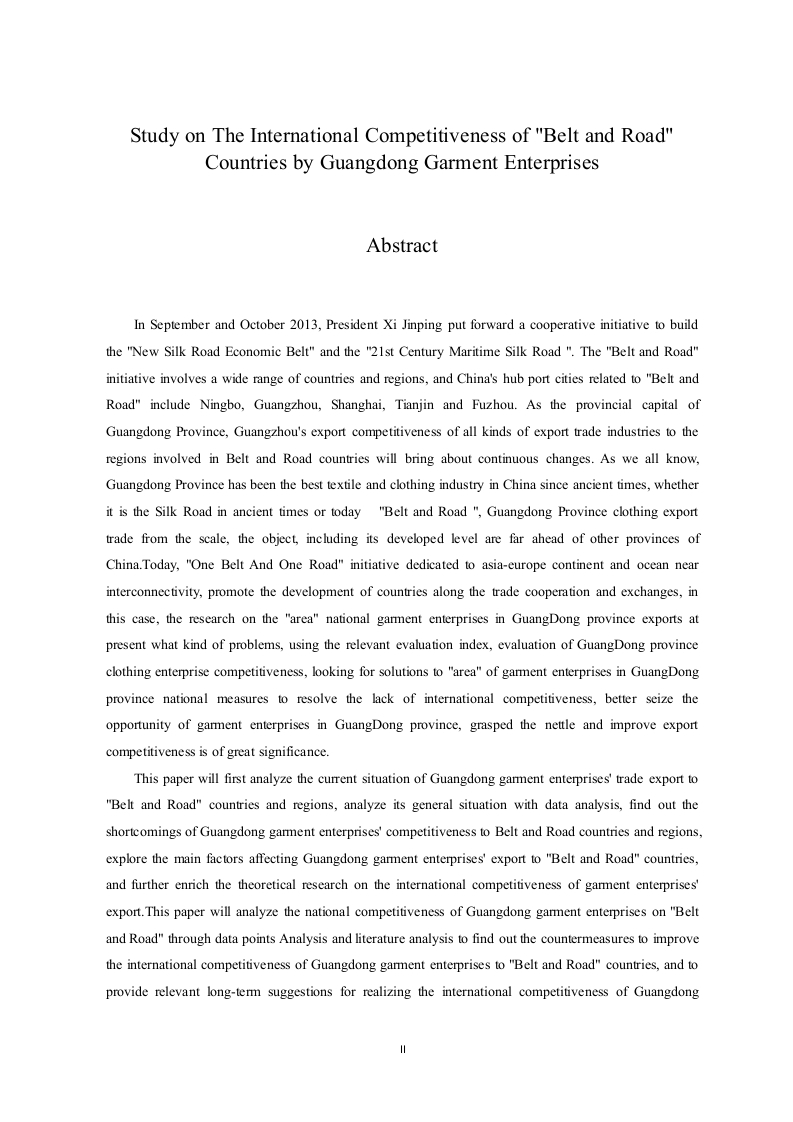 Study on The International Competitiveness of "Belt and Road" Countries by Guangdong Garment Enterprises

Abstract

In September and October 2013, President Xi Jinping put forward a cooperative initiative to build the "New Silk Road Economic Belt" and the "21st Century Maritime Silk Road ". The "Belt and Road" initiative involves a wide range of countries and regions, and China's hub port cities related to "Belt and Road" include Ningbo, Guangzhou, Shanghai, Tianjin and Fuzhou. As the provincial capital of Guangdong Province, Guangzhou's export competitiveness of all kinds of export trade industries to the regions involved in Belt and Road countries will bring about continuous changes. As we all know, Guangdong Province has been the best textile and clothing industry in China since ancient times, whether it is the Silk Road in ancient times or today "Belt and Road ", Guangdong Province clothing export trade from the scale, the object, including its developed level are far ahead of other provinces of China.Today, "One Belt And One Road" initiative dedicated to asia-europe continent and ocean near interconnectivity, promote the development of countries along the trade cooperation and exchanges, in this case, the research on the "area" national garment enterprises in GuangDong province exports at present what kind of problems, using the relevant evaluation index, evaluation of GuangDong province clothing enterprise competitiveness, looking for solutions to "area" of garment enterprises in GuangDong province national measures to resolve the lack of international competitiveness, better seize the opportunity of garment enterprises in GuangDong province, grasped the nettle and improve export competitiveness is of great significance.

This paper will first analyze the current situation of Guangdong garment enterprises' trade export to "Belt and Road" countries and regions, analyze its general situation with data analysis, find out the shortcomings of Guangdong garment enterprises' competitiveness to Belt and Road countries and regions, explore the main factors affecting Guangdong garment enterprises' export to "Belt and Road" countries, and further enrich the theoretical research on the international competitiveness of garment enterprises' export.This paper will analyze the national competitiveness of Guangdong garment enterprises on "Belt and Road" through data points Analysis and literature analysis to find out the countermeasures to improve the international competitiveness of Guangdong garment enterprises to "Belt and Road" countries, and to provide relevant long-term suggestions for realizing the international competitiveness of Guangdong

II